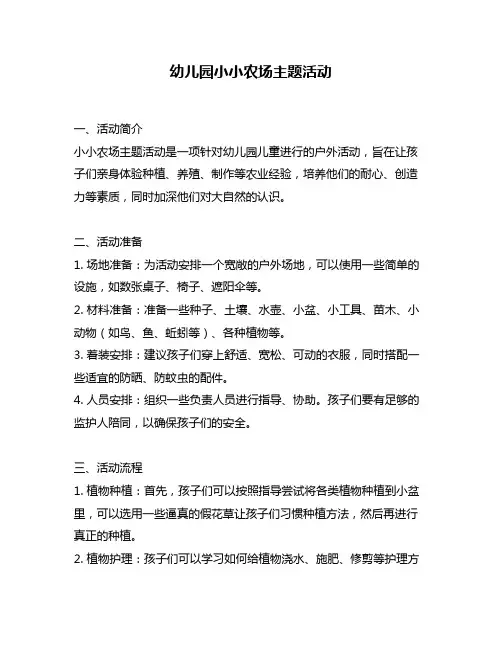 幼儿园小小农场主题活动

一、活动简介
小小农场主题活动是一项针对幼儿园儿童进行的户外活动，旨在让孩子们亲身体验种植、养殖、制作等农业经验，培养他们的耐心、创造力等素质，同时加深他们对大自然的认识。

二、活动准备
1. 场地准备：为活动安排一个宽敞的户外场地，可以使用一些简单的设施，如数张桌子、椅子、遮阳伞等。
2. 材料准备：准备一些种子、土壤、水壶、小盆、小工具、苗木、小动物（如鸟、鱼、蚯蚓等）、各种植物等。
3. 着装安排：建议孩子们穿上舒适、宽松、可动的衣服，同时搭配一些适宜的防晒、防蚊虫的配件。
4. 人员安排：组织一些负责人员进行指导、协助。孩子们要有足够的监护人陪同，以确保孩子们的安全。

三、活动流程
1. 植物种植：首先，孩子们可以按照指导尝试将各类植物种植到小盆里，可以选用一些逼真的假花草让孩子们习惯种植方法，然后再进行真正的种植。
2. 植物护理：孩子们可以学习如何给植物浇水、施肥、修剪等护理方